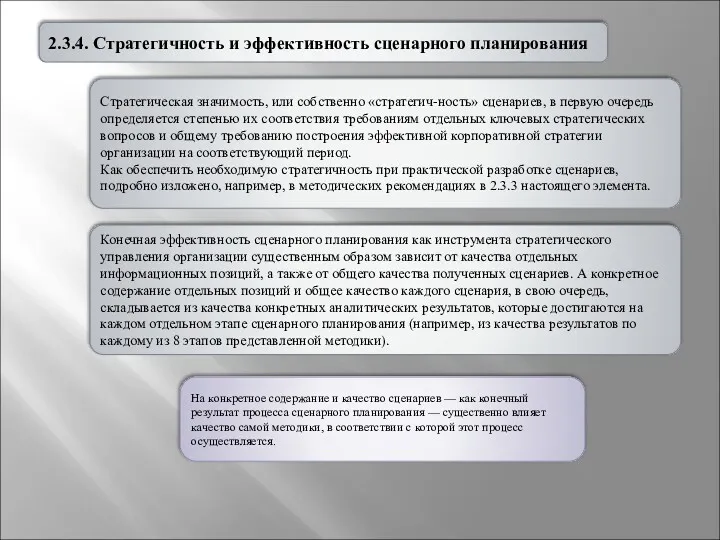 2.3.4. Стратегичность и эффективность сценарного планирования

Стратегическая значимость, или собственно «стратегич-ность» сценариев, в первую очередь определяется степенью их соответствия требованиям отдельных ключевых стратегических вопросов и общему требованию построения эффективной корпоративной стратегии организации на соответствующий период.
Как обеспечить необходимую стратегичность при практической разработке сценариев, подробно изложено, например, в методических рекомендациях в 2.3.3 настоящего элемента.

Конечная эффективность сценарного планирования как инструмента стратегического управления организации существенным образом зависит от качества отдельных информационных позиций, а также от общего качества полученных сценариев. А конкретное содержание отдельных позиций и общее качество каждого сценария, в свою очередь, складывается из качества конкретных аналитических результатов, которые достигаются на каждом отдельном этапе сценарного планирования (например, из качества результатов по каждому из 8 этапов представленной методики).

На конкретное содержание и качество сценариев — как конечный результат процесса сценарного планирования — существенно влияет качество самой методики, в соответствии с которой этот процесс осуществляется.